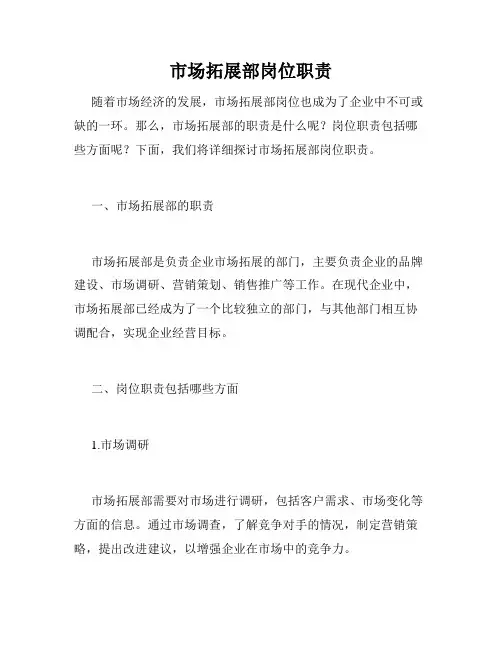 市场拓展部岗位职责

随着市场经济的发展，市场拓展部岗位也成为了企业中不可或缺的一环。那么，市场拓展部的职责是什么呢？岗位职责包括哪些方面呢？下面，我们将详细探讨市场拓展部岗位职责。

一、市场拓展部的职责

市场拓展部是负责企业市场拓展的部门，主要负责企业的品牌建设、市场调研、营销策划、销售推广等工作。在现代企业中，市场拓展部已经成为了一个比较独立的部门，与其他部门相互协调配合，实现企业经营目标。

二、岗位职责包括哪些方面

1.市场调研

市场拓展部需要对市场进行调研，包括客户需求、市场变化等方面的信息。通过市场调查，了解竞争对手的情况，制定营销策略，提出改进建议，以增强企业在市场中的竞争力。